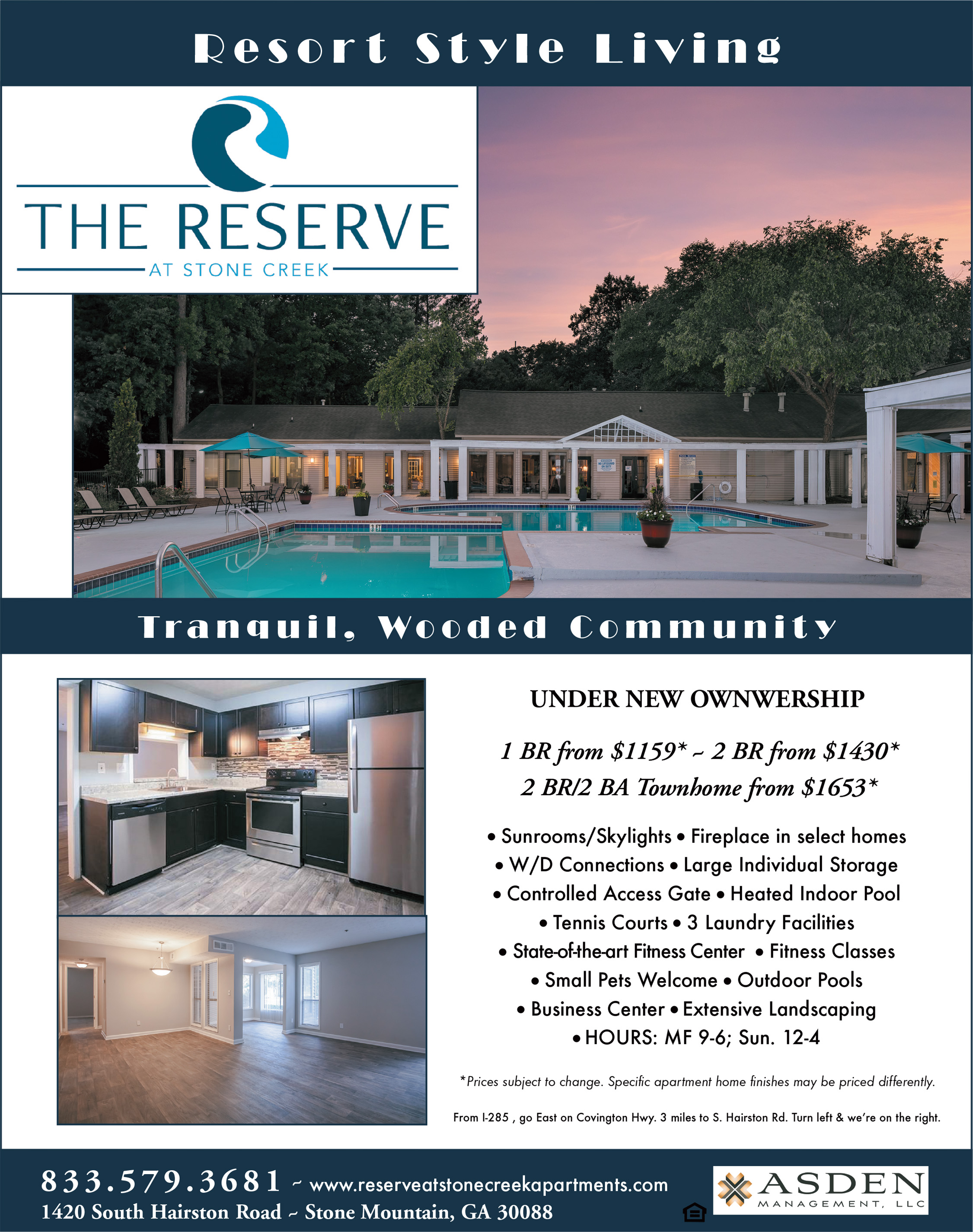 Resort Style Living

THE RESERVE
AT STONE CREEK

Tranquil, Wooded Community

UNDER NEW OWNWERSHIP

1 BR from $1159* ~ 2 BR from $1430*
2 BR/2 BA Townhome from $1653*

• Sunrooms/Skylights • Fireplace in select homes
• W/D Connections • Large Individual Storage
• Controlled Access Gate • Heated Indoor Pool
• Tennis Courts • 3 Laundry Facilities
• State-of-the-art Fitness Center • Fitness Classes
• Small Pets Welcome • Outdoor Pools
• Business Center • Extensive Landscaping
• HOURS: MF 9-6; Sun. 12-4

*Prices subject to change. Specific apartment home finishes may be priced differently.

From I-285 , go East on Covington Hwy. 3 miles to S. Hairston Rd. Turn left & we're on the right.

833.579.3681 ~ www.reserveatstonecreekapartments.com
1420 South Hairston Road ~ Stone Mountain, GA 30088

ASDEN
MANAGEMENT, LLC